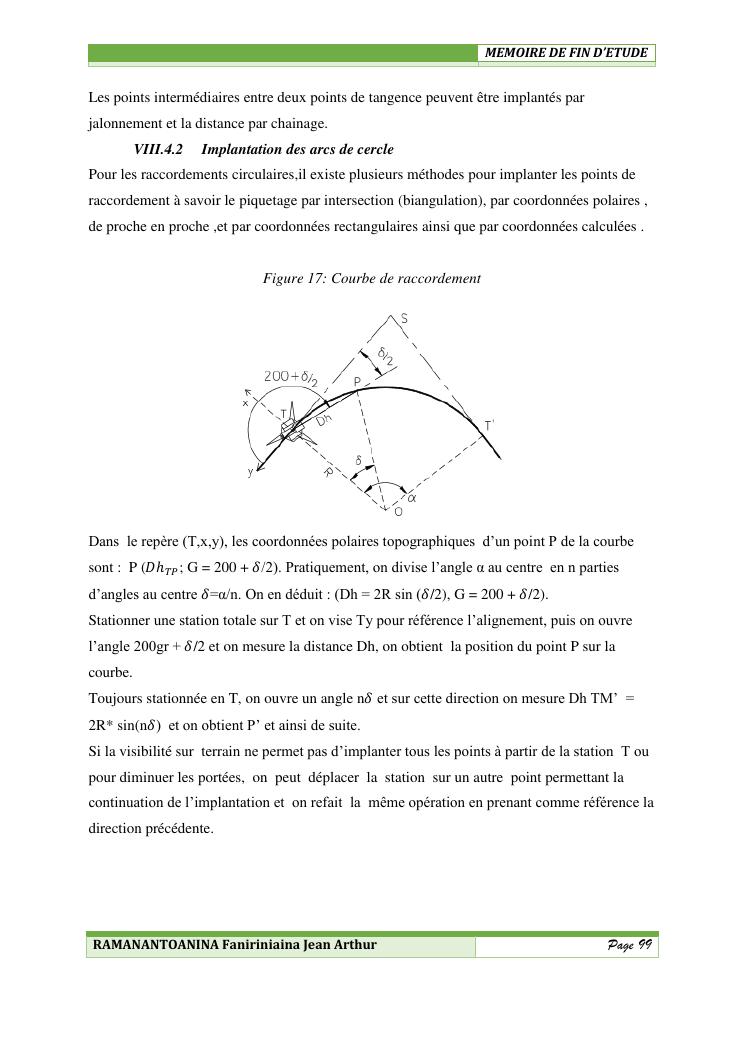 MEMOIRE DE FIN D'ETUDE

Les points intermédiaires entre deux points de tangence peuvent être implantés par jalonnement et la distance par chainage.

VIII.4.2 Implantation des arcs de cercle

Pour les raccordements circulaires,il existe plusieurs méthodes pour implanter les points de raccordement à savoir le piquetage par intersection (biangulation), par coordonnées polaires , de proche en proche ,et par coordonnées rectangulaires ainsi que par coordonnées calculées .

Figure 17: Courbe de raccordement

S
$\delta/2$
$200+\delta/2$
P
x
T
Dh
T'
y
R
$\delta$
$\alpha$
O

Dans le repère (T,x,y), les coordonnées polaires topographiques d'un point P de la courbe sont : P ($Dh_{TP}$; G = 200 + $\delta$/2). Pratiquement, on divise l'angle α au centre en n parties d'angles au centre $\delta$=α/n. On en déduit : (Dh = 2R sin ($\delta$/2), G = 200 + $\delta$/2).

Stationner une station totale sur T et on vise Ty pour référence l'alignement, puis on ouvre l'angle 200gr + $\delta$/2 et on mesure la distance Dh, on obtient la position du point P sur la courbe.

Toujours stationnée en T, on ouvre un angle n$\delta$ et sur cette direction on mesure Dh TM' = 2R* sin(n$\delta$) et on obtient P' et ainsi de suite.

Si la visibilité sur terrain ne permet pas d'implanter tous les points à partir de la station T ou pour diminuer les portées, on peut déplacer la station sur un autre point permettant la continuation de l'implantation et on refait la même opération en prenant comme référence la direction précédente.

RAMANANTOANINA Faniriniaina Jean Arthur

Page 99